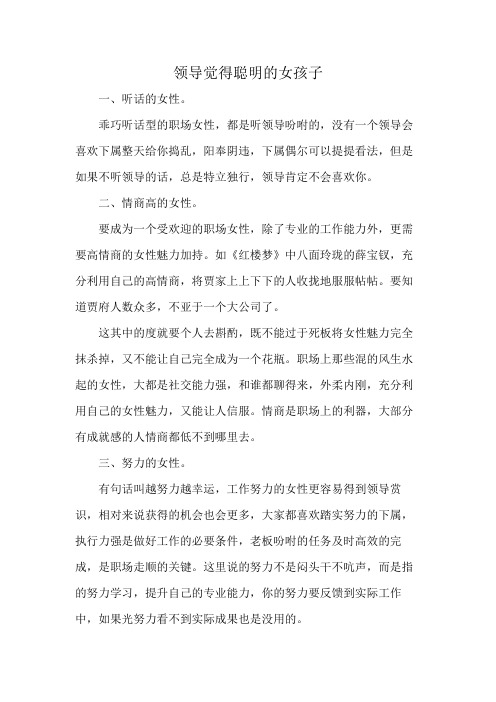 领导觉得聪明的女孩子

一、听话的女性。

乖巧听话型的职场女性，都是听领导吩咐的，没有一个领导会喜欢下属整天给你捣乱，阳奉阴违，下属偶尔可以提提看法，但是如果不听领导的话，总是特立独行，领导肯定不会喜欢你。

二、情商高的女性。

要成为一个受欢迎的职场女性，除了专业的工作能力外，更需要高情商的女性魅力加持。如《红楼梦》中八面玲珑的薛宝钗，充分利用自己的高情商，将贾家上上下下的人收拢地服服帖帖。要知道贾府人数众多，不亚于一个大公司了。

这其中的度就要个人去斟酌，既不能过于死板将女性魅力完全抹杀掉，又不能让自己完全成为一个花瓶。职场上那些混的风生水起的女性，大都是社交能力强，和谁都聊得来，外柔内刚，充分利用自己的女性魅力，又能让人信服。情商是职场上的利器，大部分有成就感的人情商都低不到哪里去。

三、努力的女性。

有句话叫越努力越幸运，工作努力的女性更容易得到领导赏识，相对来说获得的机会也会更多，大家都喜欢踏实努力的下属，执行力强是做好工作的必要条件，老板吩咐的任务及时高效的完成，是职场走顺的关键。这里说的努力不是闷头干不吭声，而是指的努力学习，提升自己的专业能力，你的努力要反馈到实际工作中，如果光努力看不到实际成果也是没用的。